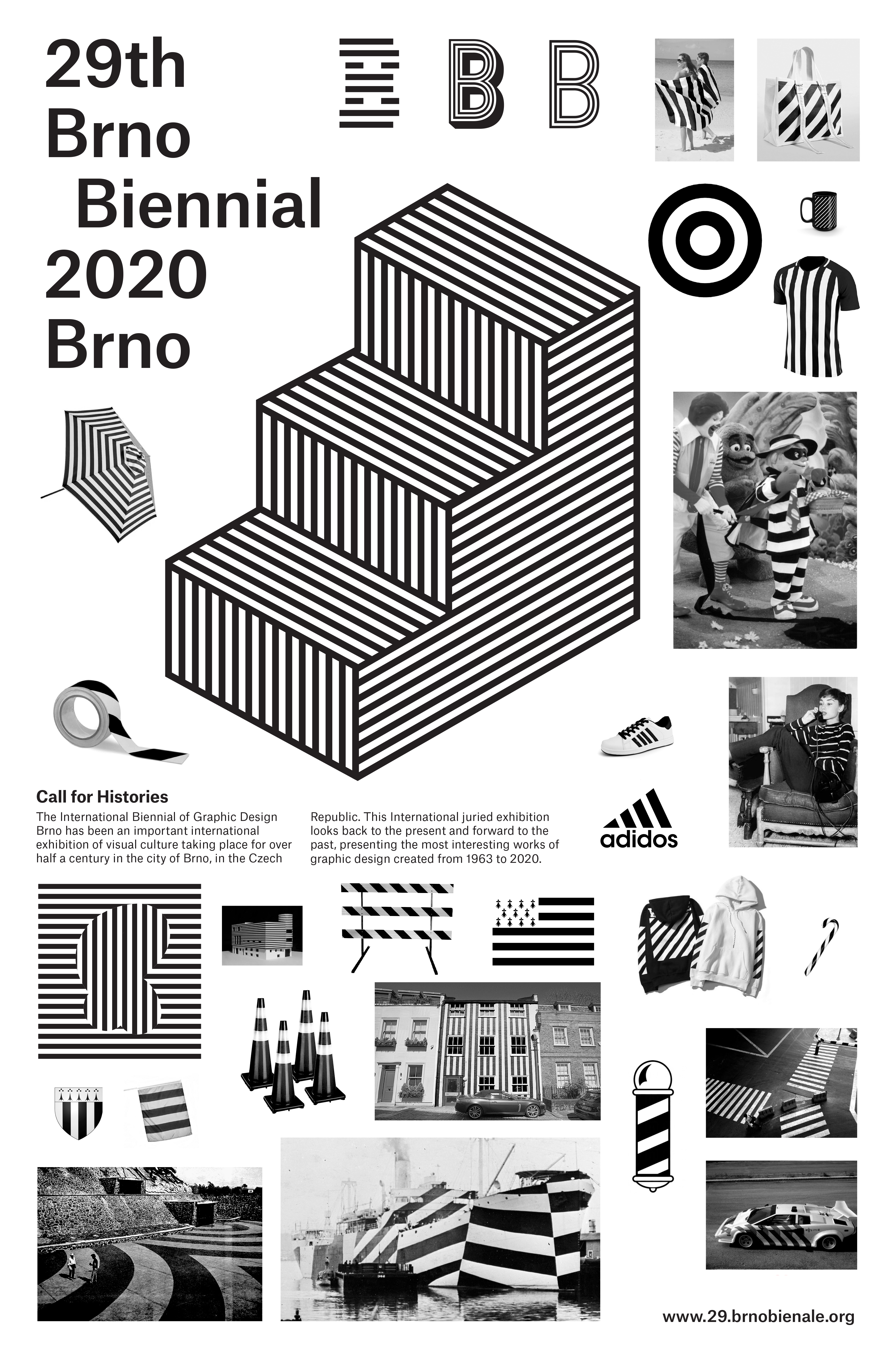 29th
Brno
Biennial
2020
Brno

B B

Call for Histories

The International Biennial of Graphic Design Brno has been an important international exhibition of visual culture taking place for over half a century in the city of Brno, in the Czech Republic. This International juried exhibition looks back to the present and forward to the past, presenting the most interesting works of graphic design created from 1963 to 2020.

adidos

www.29.brnobienale.org